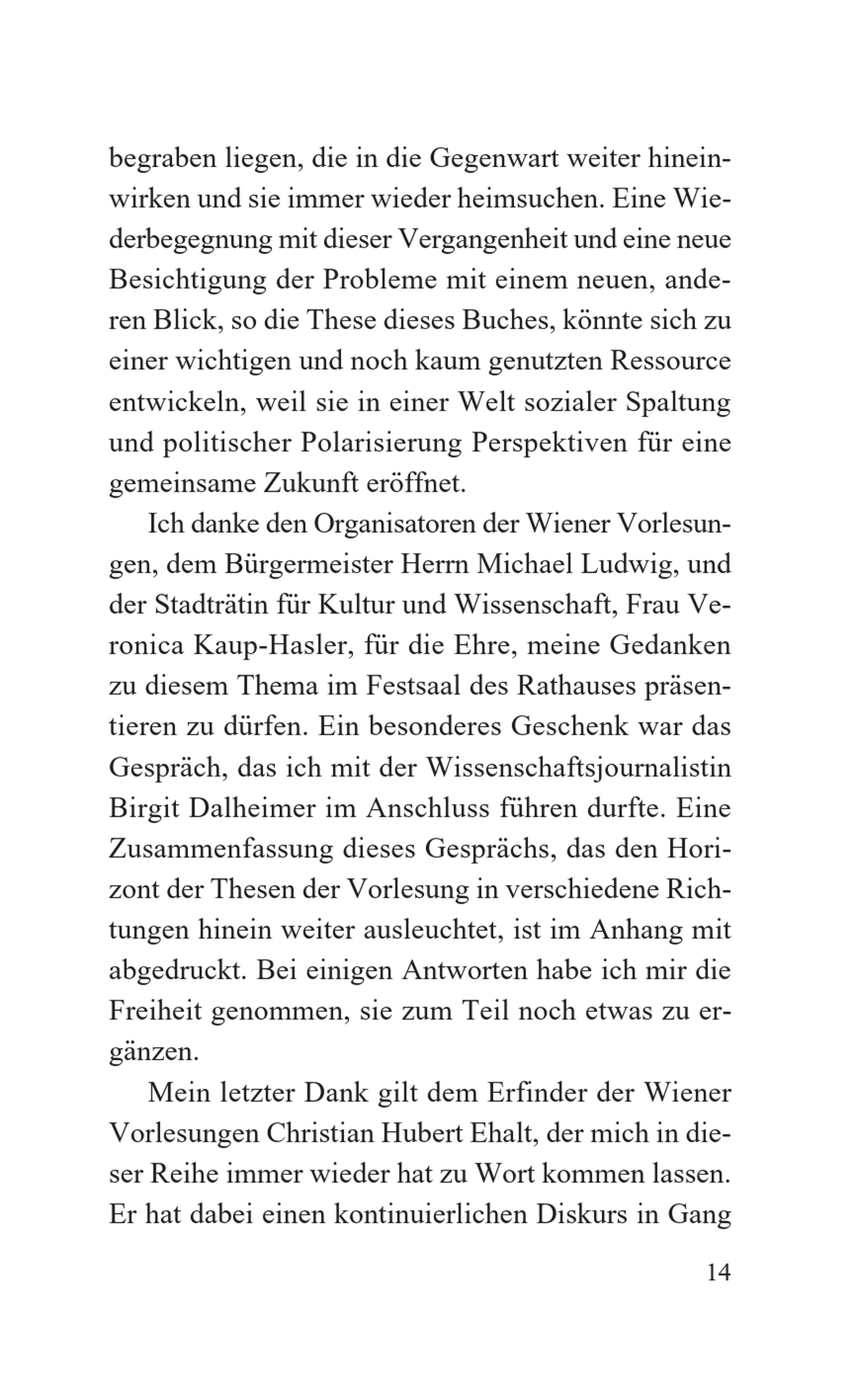 begraben liegen, die in die Gegenwart weiter hineinwirken und sie immer wieder heimsuchen. Eine Wiederbegegnung mit dieser Vergangenheit und eine neue Besichtigung der Probleme mit einem neuen, anderen Blick, so die These dieses Buches, könnte sich zu einer wichtigen und noch kaum genutzten Ressource entwickeln, weil sie in einer Welt sozialer Spaltung und politischer Polarisierung Perspektiven für eine gemeinsame Zukunft eröffnet.

Ich danke den Organisatoren der Wiener Vorlesungen, dem Bürgermeister Herrn Michael Ludwig, und der Stadträtin für Kultur und Wissenschaft, Frau Veronica Kaup-Hasler, für die Ehre, meine Gedanken zu diesem Thema im Festsaal des Rathauses präsentieren zu dürfen. Ein besonderes Geschenk war das Gespräch, das ich mit der Wissenschaftsjournalistin Birgit Dalheimer im Anschluss führen durfte. Eine Zusammenfassung dieses Gesprächs, das den Horizont der Thesen der Vorlesung in verschiedene Richtungen hinein weiter ausleuchtet, ist im Anhang mit abgedruckt. Bei einigen Antworten habe ich mir die Freiheit genommen, sie zum Teil noch etwas zu ergänzen.

Mein letzter Dank gilt dem Erfinder der Wiener Vorlesungen Christian Hubert Ehalt, der mich in dieser Reihe immer wieder hat zu Wort kommen lassen. Er hat dabei einen kontinuierlichen Diskurs in Gang

14